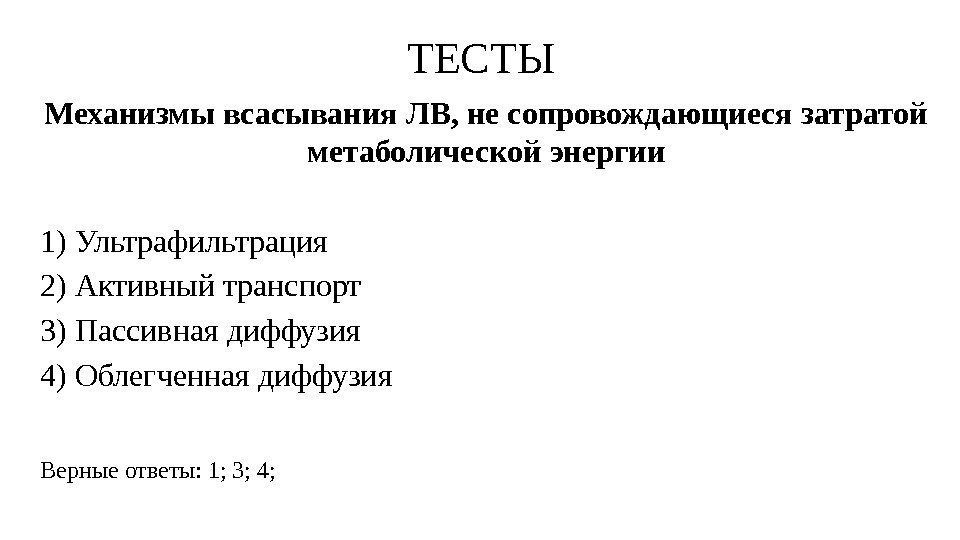 ТЕСТЫ

Механизмы всасывания ЛВ, не сопровождающиеся затратой метаболической энергии

1) Ультрафильтрация
2) Активный транспорт
3) Пассивная диффузия
4) Облегченная диффузия

Верные ответы: 1; 3; 4;